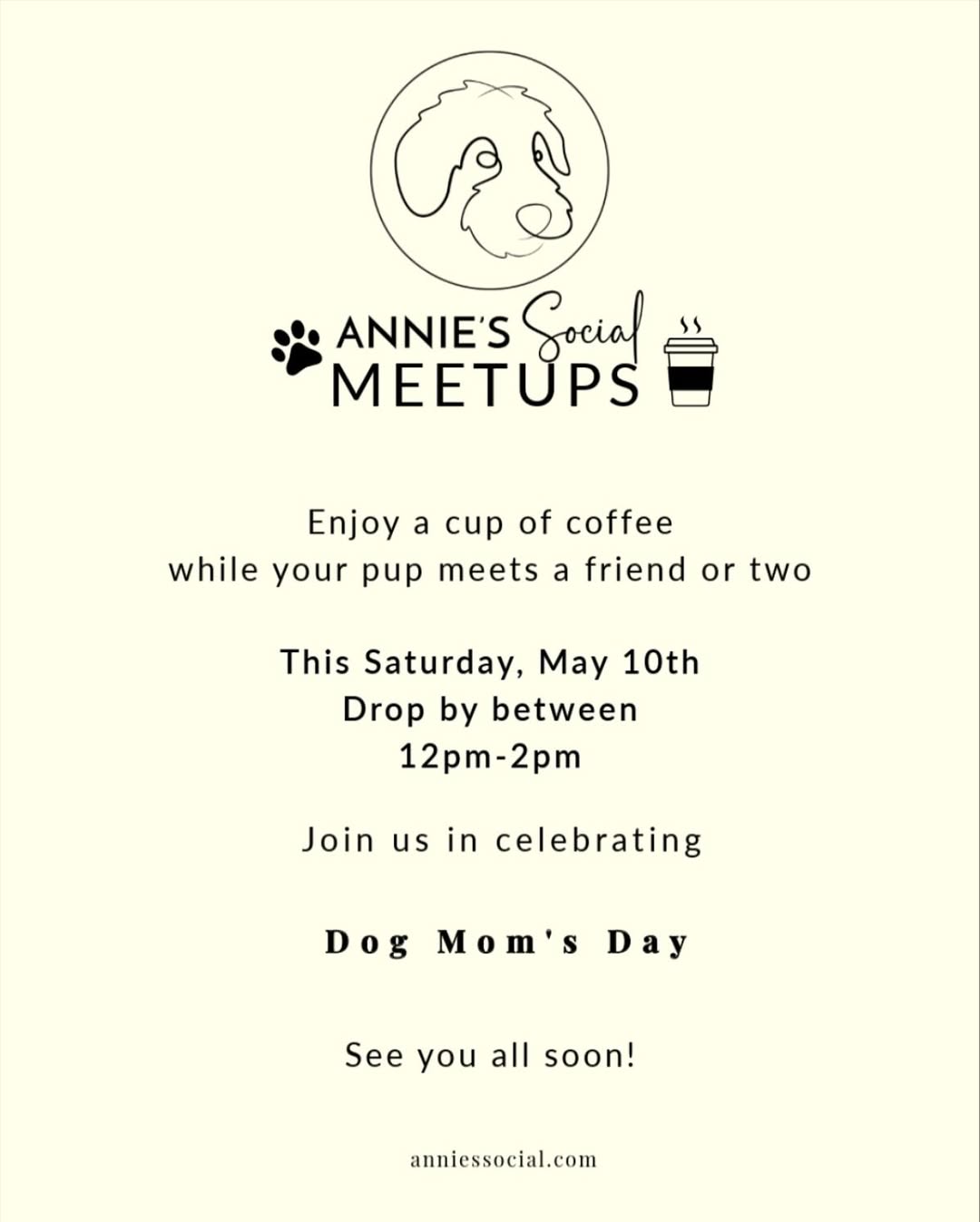 ANNIE'S Social MEETUPS

Enjoy a cup of coffee
while your pup meets a friend or two

This Saturday, May 10th
Drop by between
12pm-2pm

Join us in celebrating

Dog Mom's Day

See you all soon!

anniessocial.com